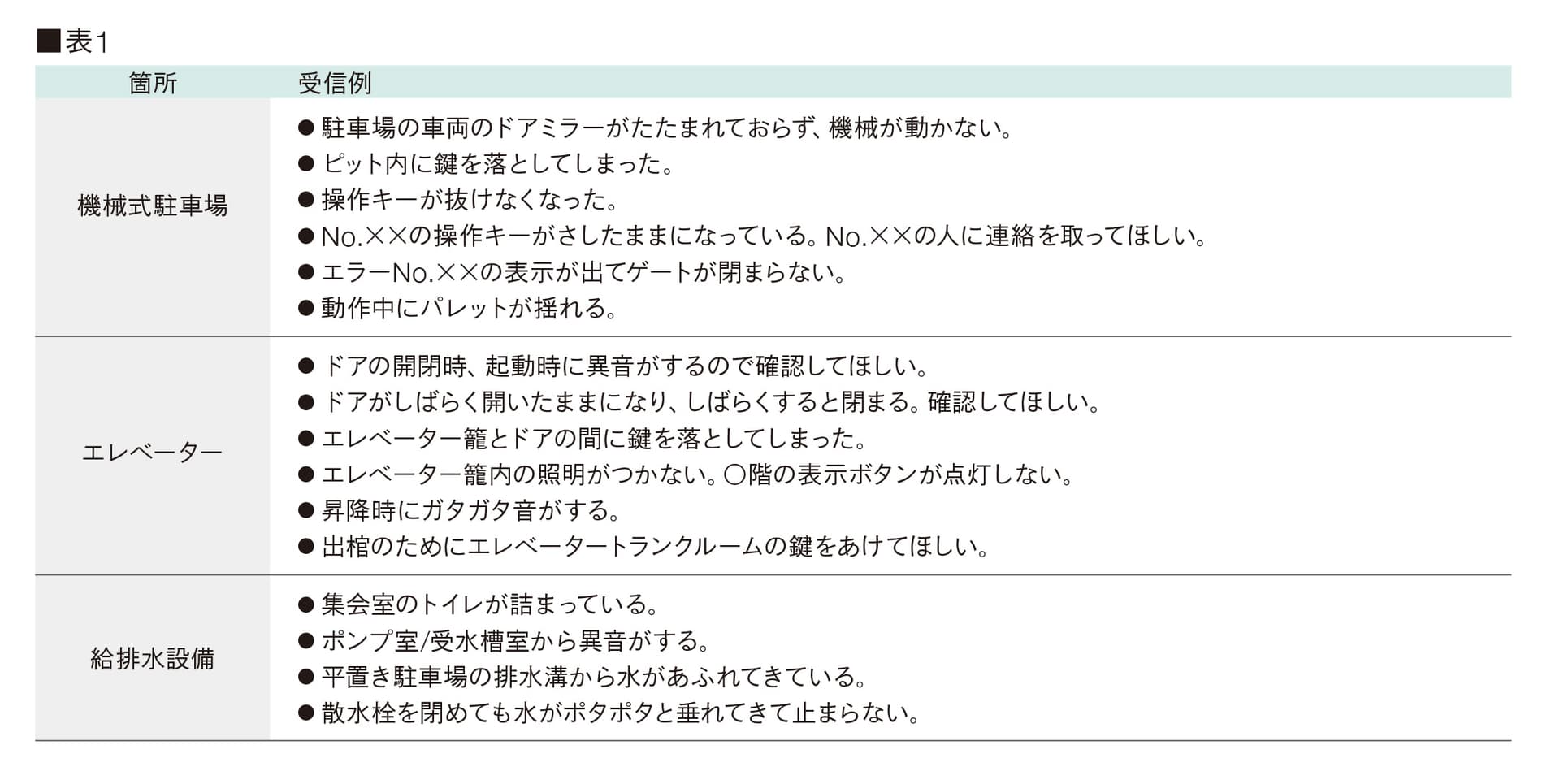 ■表1

| 箇所 | 受信例 |
|---|---|
| 機械式駐車場 | ● 駐車場の車両のドアミラーがたたまれておらず、機械が動かない。<br>● ピット内に鍵を落としてしまった。<br>● 操作キーが抜けなくなった。<br>● No.××の操作キーがさしたままになっている。No.××の人に連絡を取ってほしい。<br>● エラーNo.××の表示が出てゲートが閉まらない。<br>● 動作中にパレットが揺れる。 |
| エレベーター | ● ドアの開閉時、起動時に異音がするので確認してほしい。<br>● ドアがしばらく開いたままになり、しばらくすると閉まる。確認してほしい。<br>● エレベーター籠とドアの間に鍵を落としてしまった。<br>● エレベーター籠内の照明がつかない。○階の表示ボタンが点灯しない。<br>● 昇降時にガタガタ音がする。<br>● 出棺のためにエレベータートランクルームの鍵をあけてほしい。 |
| 給排水設備 | ● 集会室のトイレが詰まっている。<br>● ポンプ室/受水槽室から異音がする。<br>● 平置き駐車場の排水溝から水があふれてきている。<br>● 散水栓を閉めても水がポタポタと垂れてきて止まらない。 |